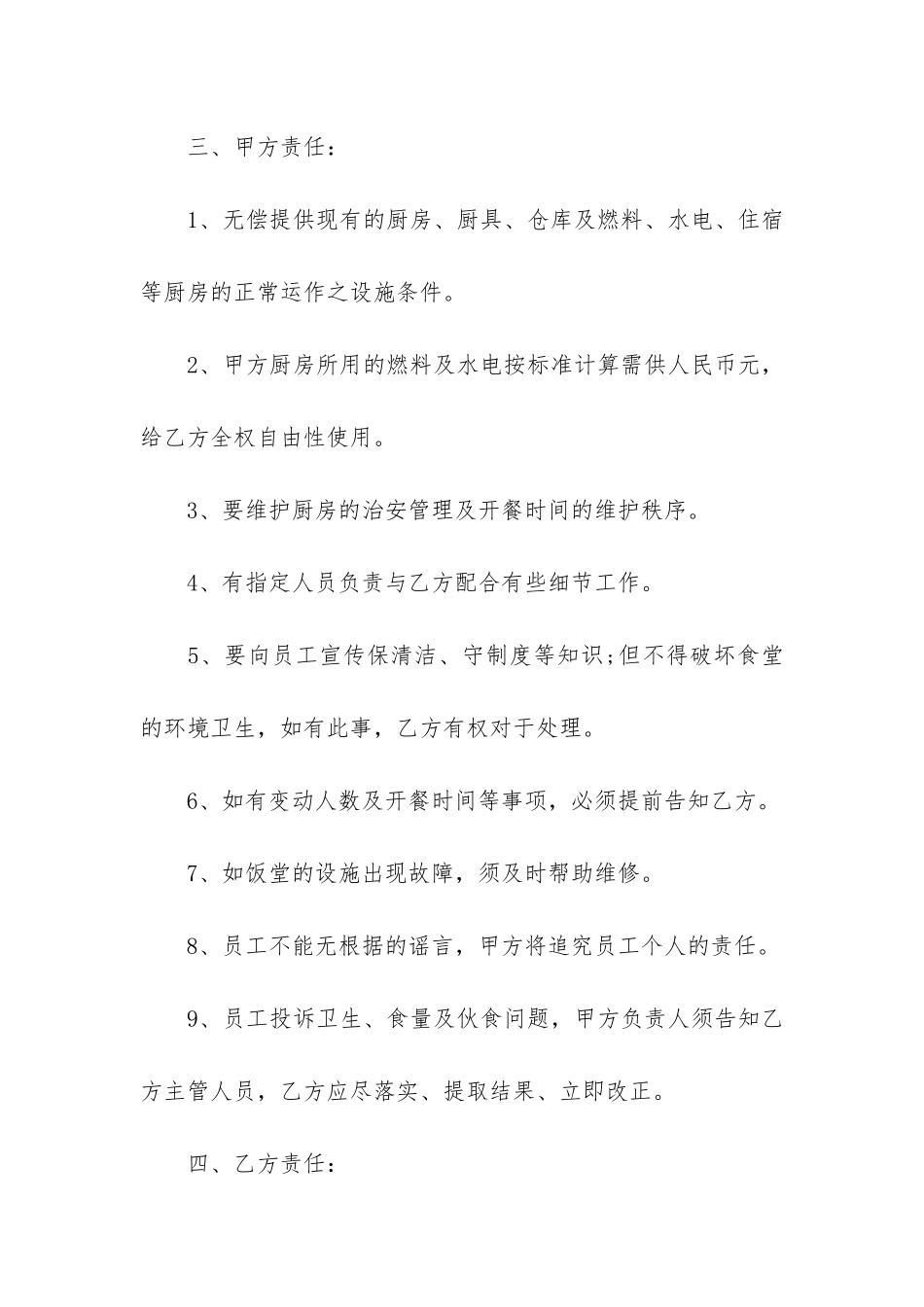 三、甲方责任：

1、无偿提供现有的厨房、厨具、仓库及燃料、水电、住宿等厨房的正常运作之设施条件。

2、甲方厨房所用的燃料及水电按标准计算需供人民币元，给乙方全权自由性使用。

3、要维护厨房的治安管理及开餐时间的维护秩序。

4、有指定人员负责与乙方配合有些细节工作。

5、要向员工宣传保清洁、守制度等知识;但不得破坏食堂的环境卫生，如有此事，乙方有权对于处理。

6、如有变动人数及开餐时间等事项，必须提前告知乙方。

7、如饭堂的设施出现故障，须及时帮助维修。

8、员工不能无根据的谣言，甲方将追究员工个人的责任。

9、员工投诉卫生、食量及伙食问题，甲方负责人须告知乙方主管人员，乙方应尽落实、提取结果、立即改正。

四、乙方责任：